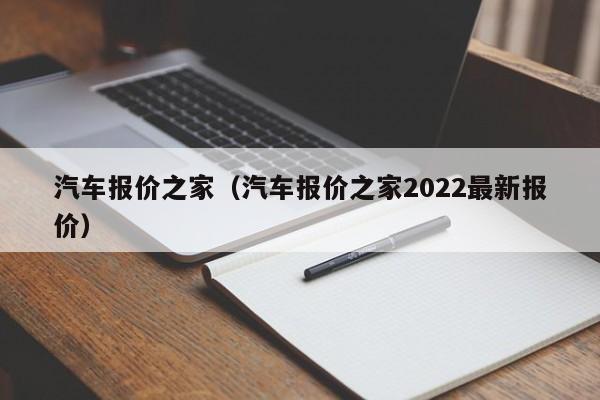 汽车报价之家（汽车报价之家2022最新报价）